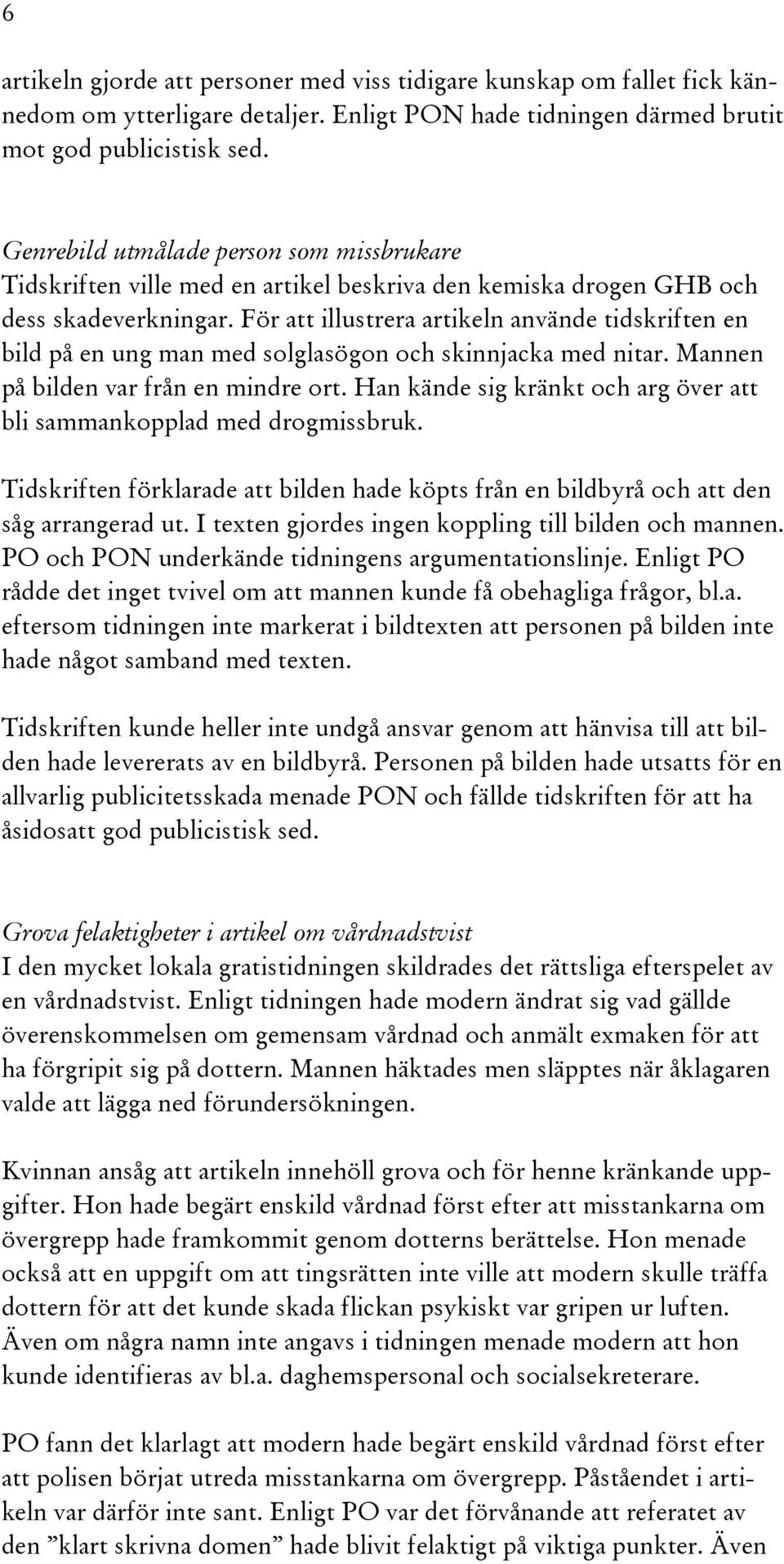 6

artikeln gjorde att personer med viss tidigare kunskap om fallet fick kännedom om ytterligare detaljer. Enligt PON hade tidningen därmed brutit mot god publicistisk sed.

Genrebild utmålade person som missbrukare
Tidskriften ville med en artikel beskriva den kemiska drogen GHB och dess skadeverkningar. För att illustrera artikeln använde tidskriften en bild på en ung man med solglasögon och skinnjacka med nitar. Mannen på bilden var från en mindre ort. Han kände sig kränkt och arg över att bli sammankopplad med drogmissbruk.

Tidskriften förklarade att bilden hade köpts från en bildbyrå och att den såg arrangerad ut. I texten gjordes ingen koppling till bilden och mannen. PO och PON underkände tidningens argumentationslinje. Enligt PO rådde det inget tvivel om att mannen kunde få obehagliga frågor, bl.a. eftersom tidningen inte markerat i bildtexten att personen på bilden inte hade något samband med texten.

Tidskriften kunde heller inte undgå ansvar genom att hänvisa till att bilden hade levererats av en bildbyrå. Personen på bilden hade utsatts för en allvarlig publicitetsskada menade PON och fällde tidskriften för att ha åsidosatt god publicistisk sed.

Grova felaktigheter i artikel om vårdnadstvist
I den mycket lokala gratistidningen skildrades det rättsliga efterspelet av en vårdnadstvist. Enligt tidningen hade modern ändrat sig vad gällde överenskommelsen om gemensam vårdnad och anmält exmaken för att ha förgripit sig på dottern. Mannen häktades men släpptes när åklagaren valde att lägga ned förundersökningen.

Kvinnan ansåg att artikeln innehöll grova och för henne kränkande uppgifter. Hon hade begärt enskild vårdnad först efter att misstankarna om övergrepp hade framkommit genom dotterns berättelse. Hon menade också att en uppgift om att tingsrätten inte ville att modern skulle träffa dottern för att det kunde skada flickan psykiskt var gripen ur luften. Även om några namn inte angavs i tidningen menade modern att hon kunde identifieras av bl.a. daghemspersonal och socialsekreterare.

PO fann det klarlagt att modern hade begärt enskild vårdnad först efter att polisen börjat utreda misstankarna om övergrepp. Påståendet i artikeln var därför inte sant. Enligt PO var det förvånande att referatet av den ”klart skrivna domen” hade blivit felaktigt på viktiga punkter. Även